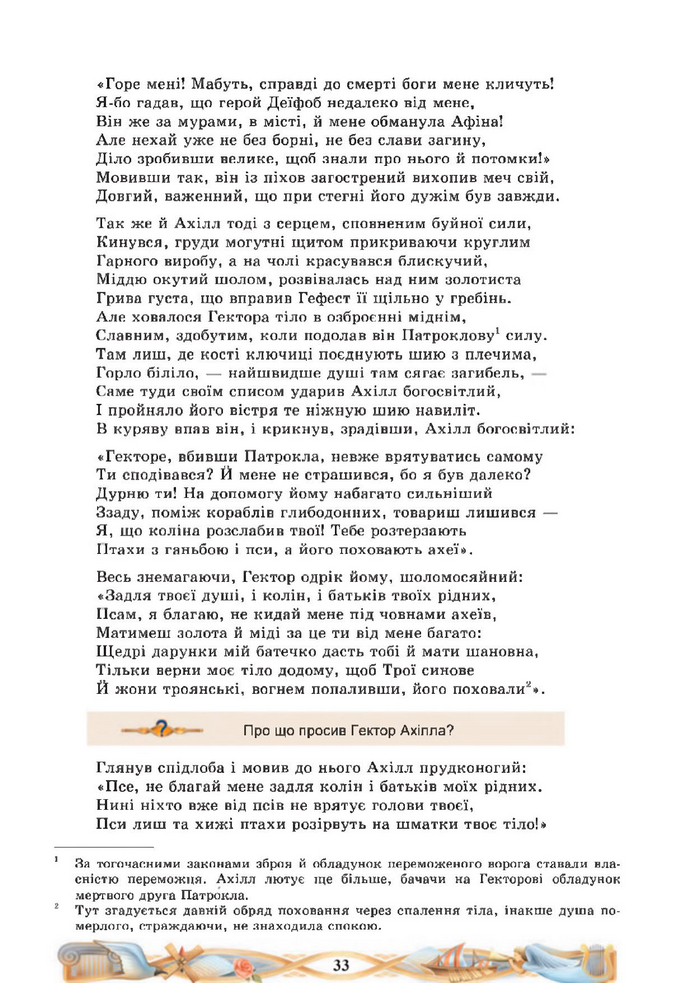 «Горе мені! Мабуть, справді до смерті боги мене кличуть! Я-бо гадав, що герой Деїфоб недалеко від мене, Він же за мурами, в місті, й мене обманула Афіна! Але нехай уже не без борні, не без слави загину, Діло зробивши велике, щоб знали про нього й потомки!» Мовивши так, він із піхов загострений вихопив меч свій, Довгий, важенний, що при стегні його дужім був завжди.

Так же й Ахілл тоді з серцем, сповненим буйної сили, Кинувся, груди могутні щитом прикриваючи круглим Гарного виробу, а на чолі красувався блискучий, Міддю окутий шолом, розвівалась над ним золотиста Грива густа, що вправив Гефест її щільно у гребінь. Але ховалося Гектора тіло в озброєнні міднім, Славним, здобутим, коли подолав він Патроклову$^1$ силу. Там лиш, де кості ключиці поєднують шию з плечима, Горло біліло, — найшвидше душі там сягає загибель, — Саме туди своїм списом ударив Ахілл богосвітлий, І пройняло його вістря те ніжную шию навиліт. В куряву впав він, і крикнув, зрадівши, Ахілл богосвітлий:

«Гекторе, вбивши Патрокла, невже врятуватись самому Ти сподівався? Й мене не страшився, бо я був далеко? Дурню ти! На допомогу йому набагато сильніший Ззаду, поміж кораблів глибодонних, товариш лишився — Я, що коліна розслабив твої! Тебе розтерзають Птахи з ганьбою і пси, а його поховають ахеї».

Весь знемагаючи, Гектор одрік йому, шоломосяйний: «Задля твоєї душі, і колін, і батьків твоїх рідних, Псам, я благаю, не кидай мене під човнами ахеїв, Матимеш золота й міді за це ти від мене багато: Щедрі дарунки мій батечко дасть тобі й мати шановна, Тільки верни моє тіло додому, щоб Трої синове Й жони троянські, вогнем попаливши, його поховали$^2$».

Про що просив Гектор Ахілла?

Глянув спідлоба і мовив до нього Ахілл прудконогий: «Псе, не благай мене задля колін і батьків моїх рідних. Нині ніхто вже від псів не врятує голови твоєї, Пси лиш та хижі птахи розірвуть на шматки твоє тіло!»

$^1$ За тогочасними законами зброя й обладунок переможеного ворога ставали власністю переможця. Ахілл лютує ще більше, бачачи на Гекторові обладунок мертвого друга Патрокла.
$^2$ Тут згадується давній обряд поховання через спалення тіла, інакше душа померлого, страждаючи, не знаходила спокою.

33